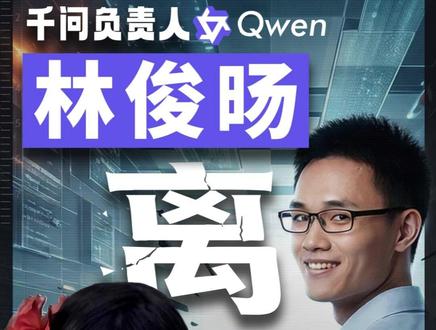 千问负责人 Qwen

林俊旸

离